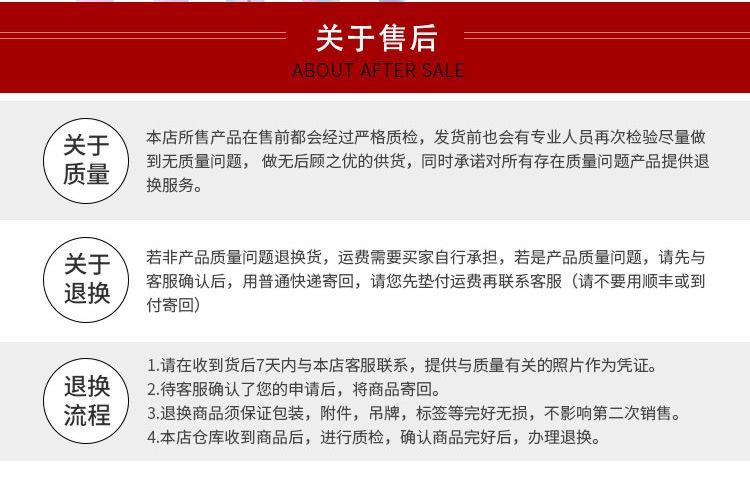 关于售后
ABOUT AFTER SALE

关于质量

本店所售产品在售前都会经过严格质检，发货前也会有专业人员再次检验尽量做到无质量问题， 做无后顾之优的供货，同时承诺对所有存在质量问题产品提供退换服务。

关于退换

若非产品质量问题退换货，运费需要买家自行承担，若是产品质量问题，请先与客服确认后，用普通快递寄回，请您先垫付运费再联系客服（请不要用顺丰或到付寄回）

退换流程

1.请在收到货后7天内与本店客服联系，提供与质量有关的照片作为凭证。
2.待客服确认了您的申请后，将商品寄回。
3.退换商品须保证包装，附件，吊牌，标签等完好无损，不影响第二次销售。
4.本店仓库收到商品后，进行质检，确认商品完好后，办理退换。